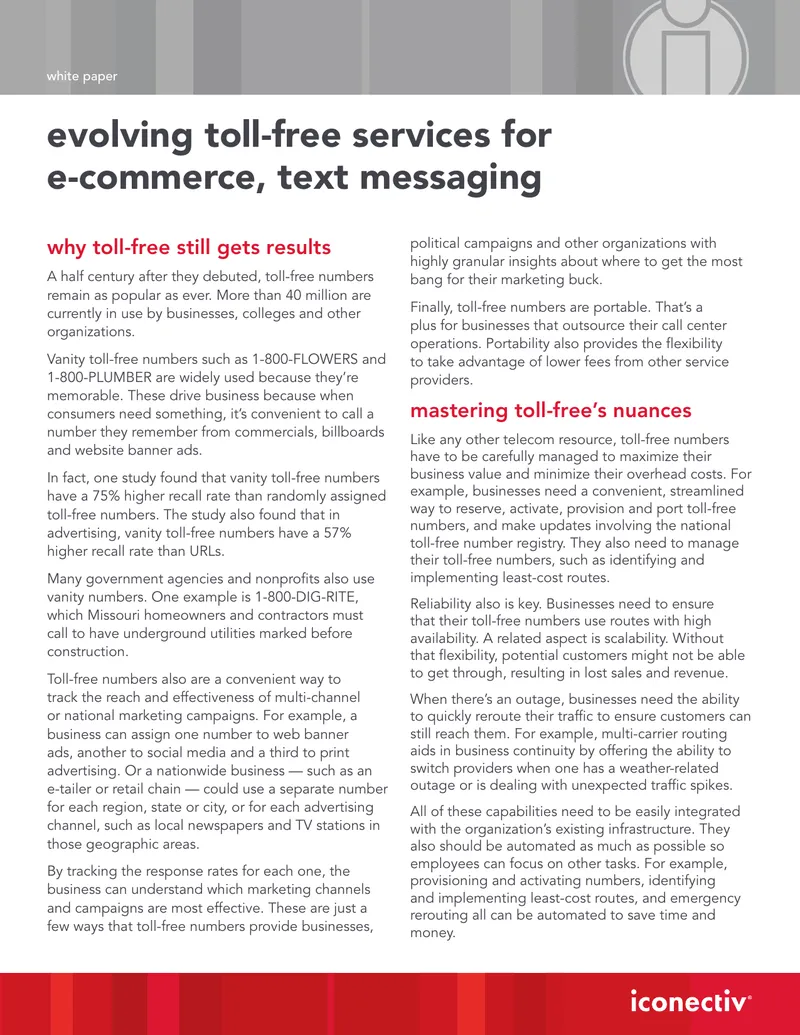 white paper

evolving toll-free services for e-commerce, text messaging

why toll-free still gets results

A half century after they debuted, toll-free numbers remain as popular as ever. More than 40 million are currently in use by businesses, colleges and other organizations.

Vanity toll-free numbers such as 1-800-FLOWERS and 1-800-PLUMBER are widely used because they're memorable. These drive business because when consumers need something, it's convenient to call a number they remember from commercials, billboards and website banner ads.

In fact, one study found that vanity toll-free numbers have a 75% higher recall rate than randomly assigned toll-free numbers. The study also found that in advertising, vanity toll-free numbers have a 57% higher recall rate than URLs.

Many government agencies and nonprofits also use vanity numbers. One example is 1-800-DIG-RITE, which Missouri homeowners and contractors must call to have underground utilities marked before construction.

Toll-free numbers also are a convenient way to track the reach and effectiveness of multi-channel or national marketing campaigns. For example, a business can assign one number to web banner ads, another to social media and a third to print advertising. Or a nationwide business — such as an e-tailer or retail chain — could use a separate number for each region, state or city, or for each advertising channel, such as local newspapers and TV stations in those geographic areas.

By tracking the response rates for each one, the business can understand which marketing channels and campaigns are most effective. These are just a few ways that toll-free numbers provide businesses, political campaigns and other organizations with highly granular insights about where to get the most bang for their marketing buck.

Finally, toll-free numbers are portable. That's a plus for businesses that outsource their call center operations. Portability also provides the flexibility to take advantage of lower fees from other service providers.

mastering toll-free's nuances

Like any other telecom resource, toll-free numbers have to be carefully managed to maximize their business value and minimize their overhead costs. For example, businesses need a convenient, streamlined way to reserve, activate, provision and port toll-free numbers, and make updates involving the national toll-free number registry. They also need to manage their toll-free numbers, such as identifying and implementing least-cost routes.

Reliability also is key. Businesses need to ensure that their toll-free numbers use routes with high availability. A related aspect is scalability. Without that flexibility, potential customers might not be able to get through, resulting in lost sales and revenue.

When there's an outage, businesses need the ability to quickly reroute their traffic to ensure customers can still reach them. For example, multi-carrier routing aids in business continuity by offering the ability to switch providers when one has a weather-related outage or is dealing with unexpected traffic spikes.

All of these capabilities need to be easily integrated with the organization's existing infrastructure. They also should be automated as much as possible so employees can focus on other tasks. For example, provisioning and activating numbers, identifying and implementing least-cost routes, and emergency rerouting all can be automated to save time and money.

iconectiv®